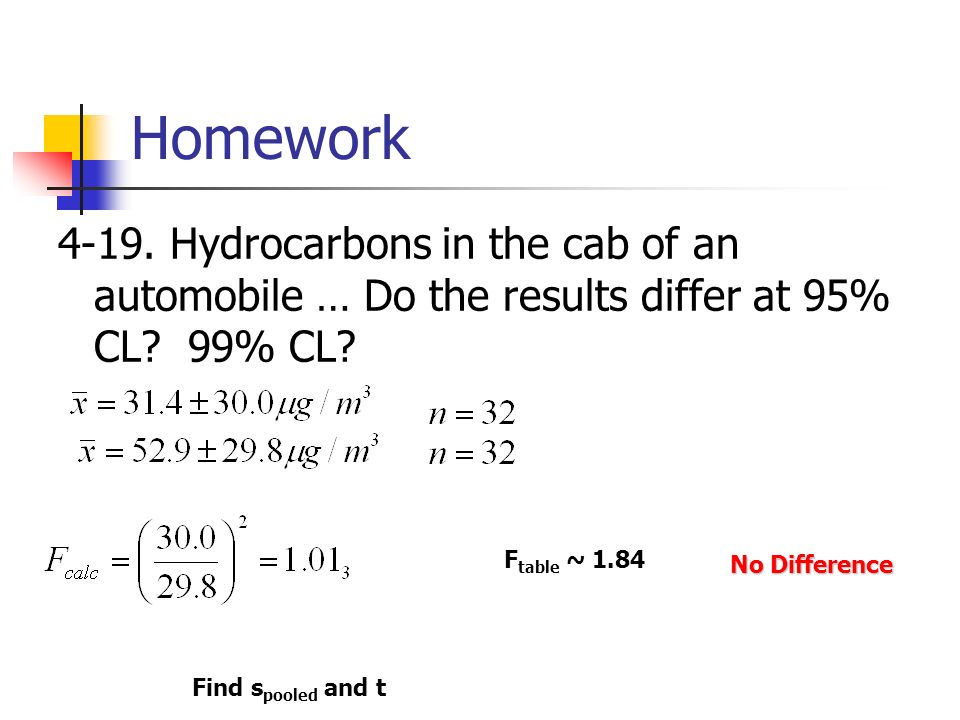 Homework

4-19. Hydrocarbons in the cab of an automobile … Do the results differ at 95% CL? 99% CL?

$\bar{x} = 31.4 \pm 30.0 \mu g / m^3$ $n = 32$
$\bar{x} = 52.9 \pm 29.8 \mu g / m^3$ $n = 32$

$F_{calc} = \left(\frac{30.0}{29.8}\right)^2 = 1.01_3$

$F_{table}$ ~ 1.84

No Difference

Find $s_{pooled}$ and t